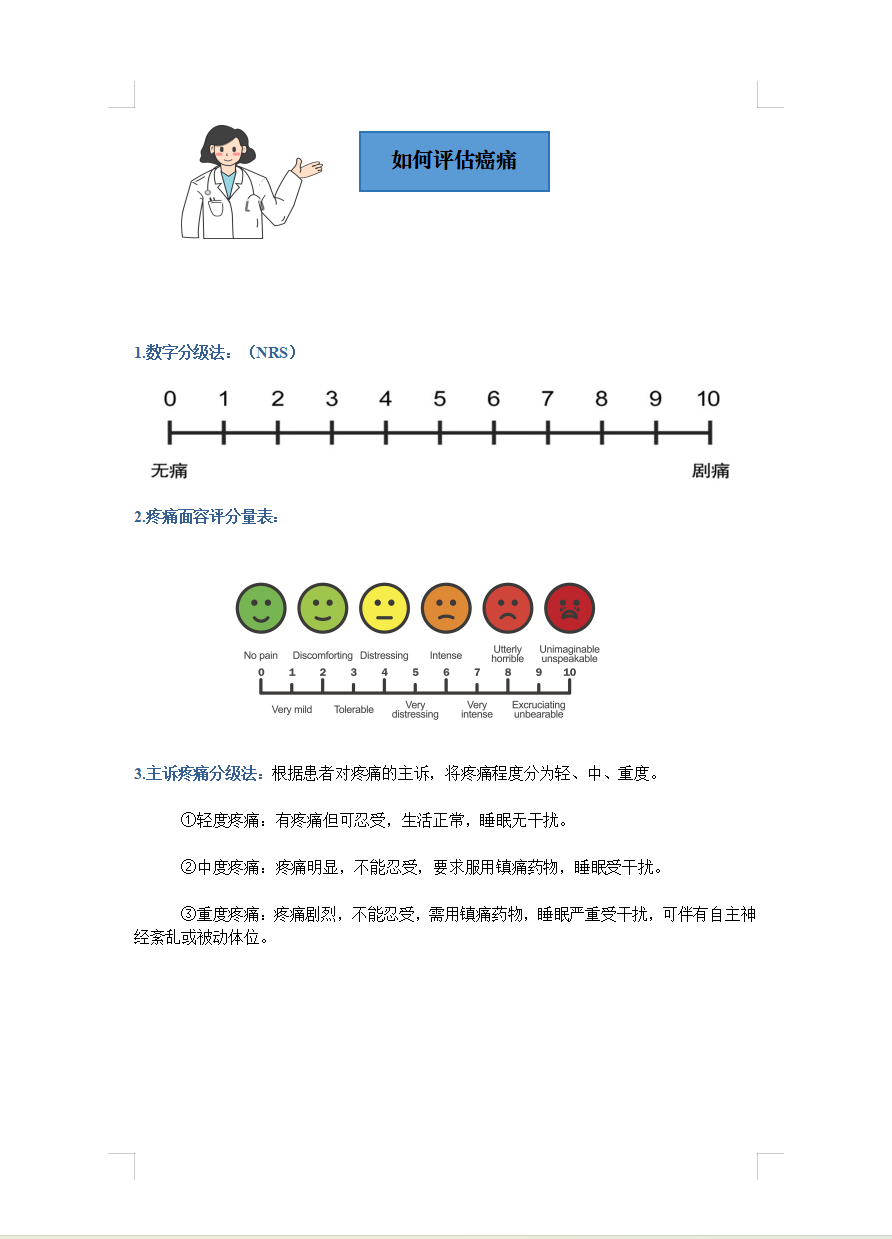 如何评估癌痛

1.数字分级法：（NRS）

0 1 2 3 4 5 6 7 8 9 10

无痛 剧痛

2.疼痛面容评分量表：

No pain Discomforting Distressing Intense Utterly horrible Unimaginable unspeakable

0 1 2 3 4 5 6 7 8 9 10

Very mild Tolerable Very distressing Very intense Excruciating unbearable

3.主诉疼痛分级法：根据患者对疼痛的主诉，将疼痛程度分为轻、中、重度。

①轻度疼痛：有疼痛但可忍受，生活正常，睡眠无干扰。

②中度疼痛：疼痛明显，不能忍受，要求服用镇痛药物，睡眠受干扰。

③重度疼痛：疼痛剧烈，不能忍受，需用镇痛药物，睡眠严重受干扰，可伴有自主神经紊乱或被动体位。